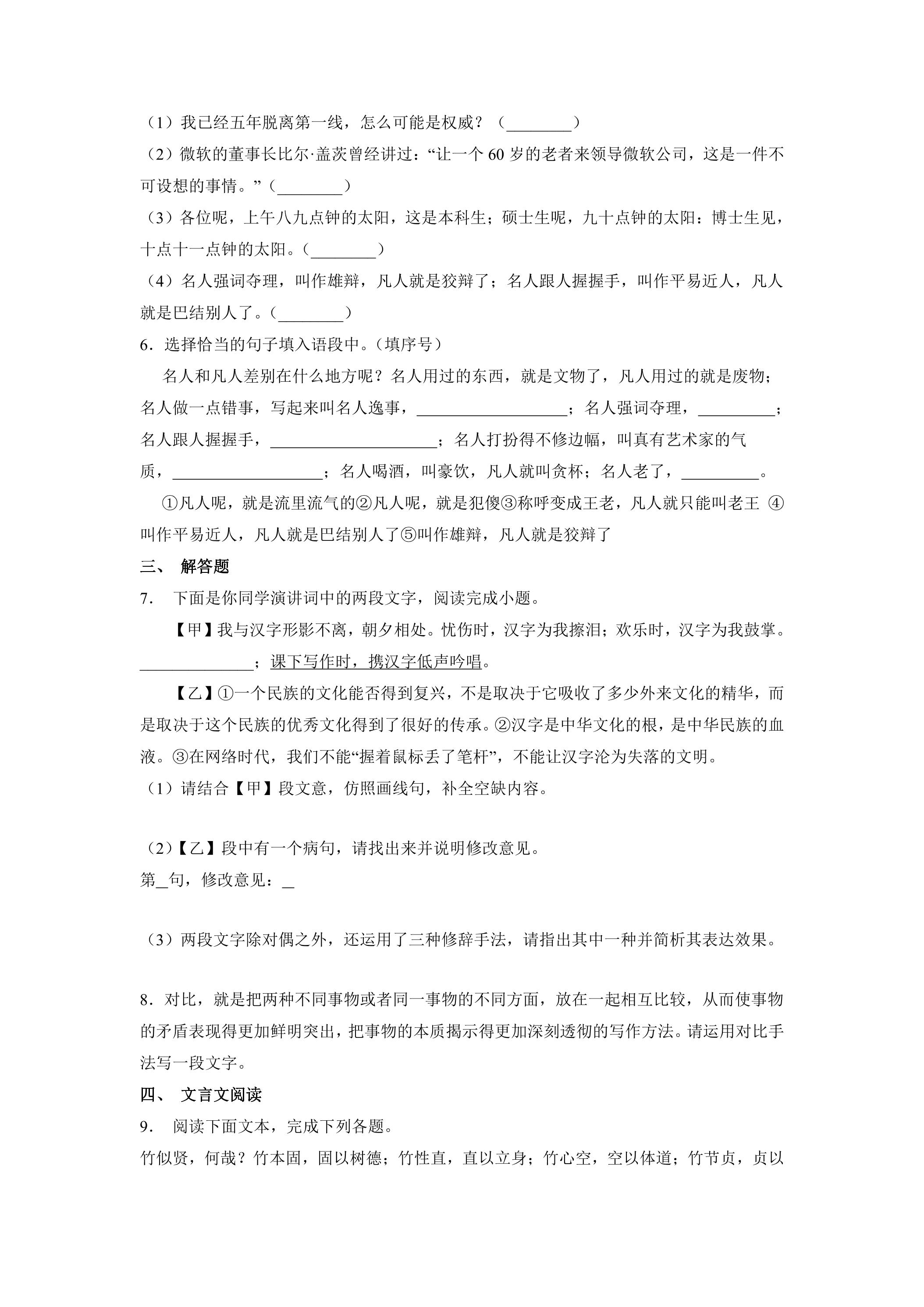 （1）我已经五年脱离第一线，怎么可能是权威？（____）

（2）微软的董事长比尔·盖茨曾经讲过：“让一个60岁的老者来领导微软公司，这是一件不可设想的事情。”（____）

（3）各位呢，上午八九点钟的太阳，这是本科生；硕士生呢，九十点钟的太阳：博士生见，十点十一点钟的太阳。（____）

（4）名人强词夺理，叫作雄辩，凡人就是狡辩了；名人跟人握握手，叫作平易近人，凡人就是巴结别人了。（____）

6．选择恰当的句子填入语段中。（填序号）

名人和凡人差别在什么地方呢？名人用过的东西，就是文物了，凡人用过的就是废物；名人做一点错事，写起来叫名人逸事，____；名人强词夺理，____；名人跟人握握手，____；名人打扮得不修边幅，叫真有艺术家的气质，____；名人喝酒，叫豪饮，凡人就叫贪杯；名人老了，____。

①凡人呢，就是流里流气的②凡人呢，就是犯傻③称呼变成王老，凡人就只能叫老王 ④叫作平易近人，凡人就是巴结别人了⑤叫作雄辩，凡人就是狡辩了

三、 解答题

7． 下面是你同学演讲词中的两段文字，阅读完成小题。

【甲】我与汉字形影不离，朝夕相处。忧伤时，汉字为我擦泪；欢乐时，汉字为我鼓掌。____；课下写作时，携汉字低声吟唱。

【乙】①一个民族的文化能否得到复兴，不是取决于它吸收了多少外来文化的精华，而是取决于这个民族的优秀文化得到了很好的传承。②汉字是中华文化的根，是中华民族的血液。③在网络时代，我们不能“握着鼠标丢了笔杆”，不能让汉字沦为失落的文明。

（1）请结合【甲】段文意，仿照画线句，补全空缺内容。

（2）【乙】段中有一个病句，请找出来并说明修改意见。

第____句，修改意见：____

（3）两段文字除对偶之外，还运用了三种修辞手法，请指出其中一种并简析其表达效果。

8．对比，就是把两种不同事物或者同一事物的不同方面，放在一起相互比较，从而使事物的矛盾表现得更加鲜明突出，把事物的本质揭示得更加深刻透彻的写作方法。请运用对比手法写一段文字。

四、 文言文阅读

9． 阅读下面文本，完成下列各题。

竹似贤，何哉？竹本固，固以树德；竹性直，直以立身；竹心空，空以体道；竹节贞，贞以